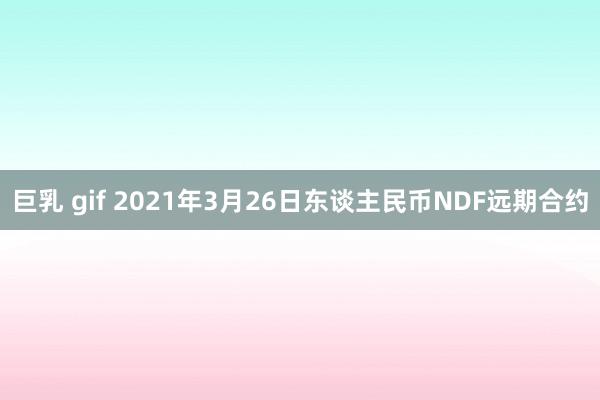 巨乳 gif 2021年3月26日东谈主民币NDF远期合约